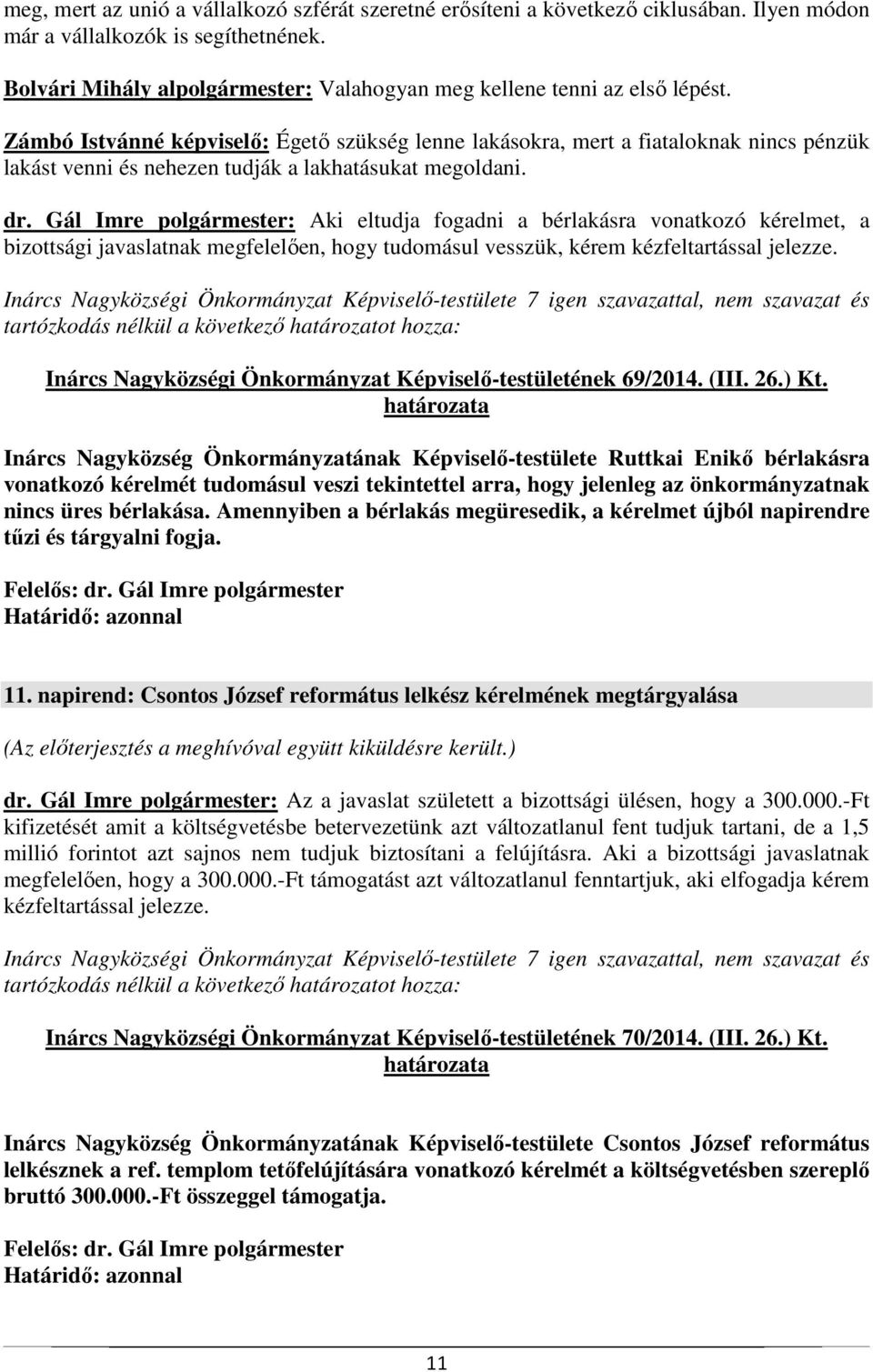 meg, mert az unió a vállalkozó szférát szeretné erősíteni a következő ciklusában. Ilyen módon már a vállalkozók is segíthetnének.

Bolvári Mihály alpolgármester: Valahogyan meg kellene tenni az első lépést.

Zámbó Istvánné képviselő: Égető szükség lenne lakásokra, mert a fiataloknak nincs pénzük lakást venni és nehezen tudják a lakhatásukat megoldani.

dr. Gál Imre polgármester: Aki eltudja fogadni a bérlakásra vonatkozó kérelmet, a bizottsági javaslatnak megfelelően, hogy tudomásul vesszük, kérem kézfeltartással jelezze.

Inárcs Nagyközségi Önkormányzat Képviselő-testülete 7 igen szavazattal, nem szavazat és tartózkodás nélkül a következő határozatot hozza:

Inárcs Nagyközségi Önkormányzat Képviselő-testületének 69/2014. (III. 26.) Kt.
határozata

Inárcs Nagyközség Önkormányzatának Képviselő-testülete Ruttkai Enikő bérlakásra vonatkozó kérelmét tudomásul veszi tekintettel arra, hogy jelenleg az önkormányzatnak nincs üres bérlakása. Amennyiben a bérlakás megüresedik, a kérelmet újból napirendre tűzi és tárgyalni fogja.

Felelős: dr. Gál Imre polgármester
Határidő: azonnal

11. napirend: Csontos József református lelkész kérelmének megtárgyalása

(Az előterjesztés a meghívóval együtt kiküldésre került.)

dr. Gál Imre polgármester: Az a javaslat született a bizottsági ülésen, hogy a 300.000.-Ft kifizetését amit a költségvetésbe betervezetünk azt változatlanul fent tudjuk tartani, de a 1,5 millió forintot azt sajnos nem tudjuk biztosítani a felújításra. Aki a bizottsági javaslatnak megfelelően, hogy a 300.000.-Ft támogatást azt változatlanul fenntartjuk, aki elfogadja kérem kézfeltartással jelezze.

Inárcs Nagyközségi Önkormányzat Képviselő-testülete 7 igen szavazattal, nem szavazat és tartózkodás nélkül a következő határozatot hozza:

Inárcs Nagyközségi Önkormányzat Képviselő-testületének 70/2014. (III. 26.) Kt.
határozata

Inárcs Nagyközség Önkormányzatának Képviselő-testülete Csontos József református lelkésznek a ref. templom tetőfelújítására vonatkozó kérelmét a költségvetésben szereplő bruttó 300.000.-Ft összeggel támogatja.

Felelős: dr. Gál Imre polgármester
Határidő: azonnal

11